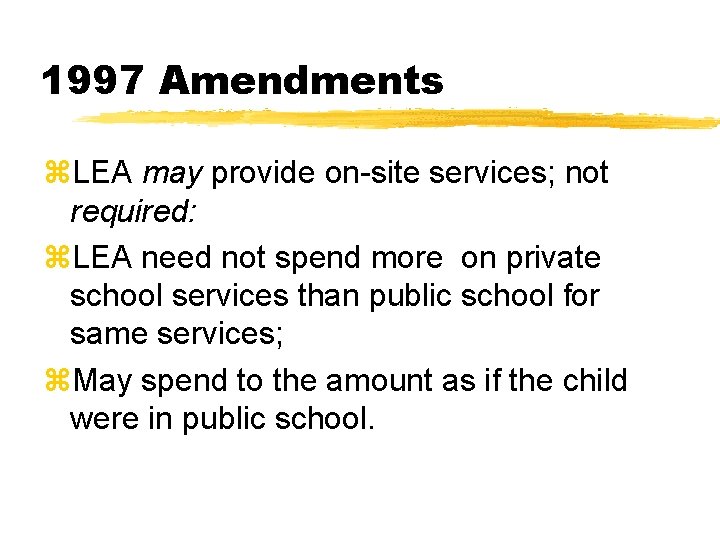 1997 Amendments

⌘LEA may provide on-site services; not required:

⌘LEA need not spend more on private school services than public school for same services;

⌘May spend to the amount as if the child were in public school.